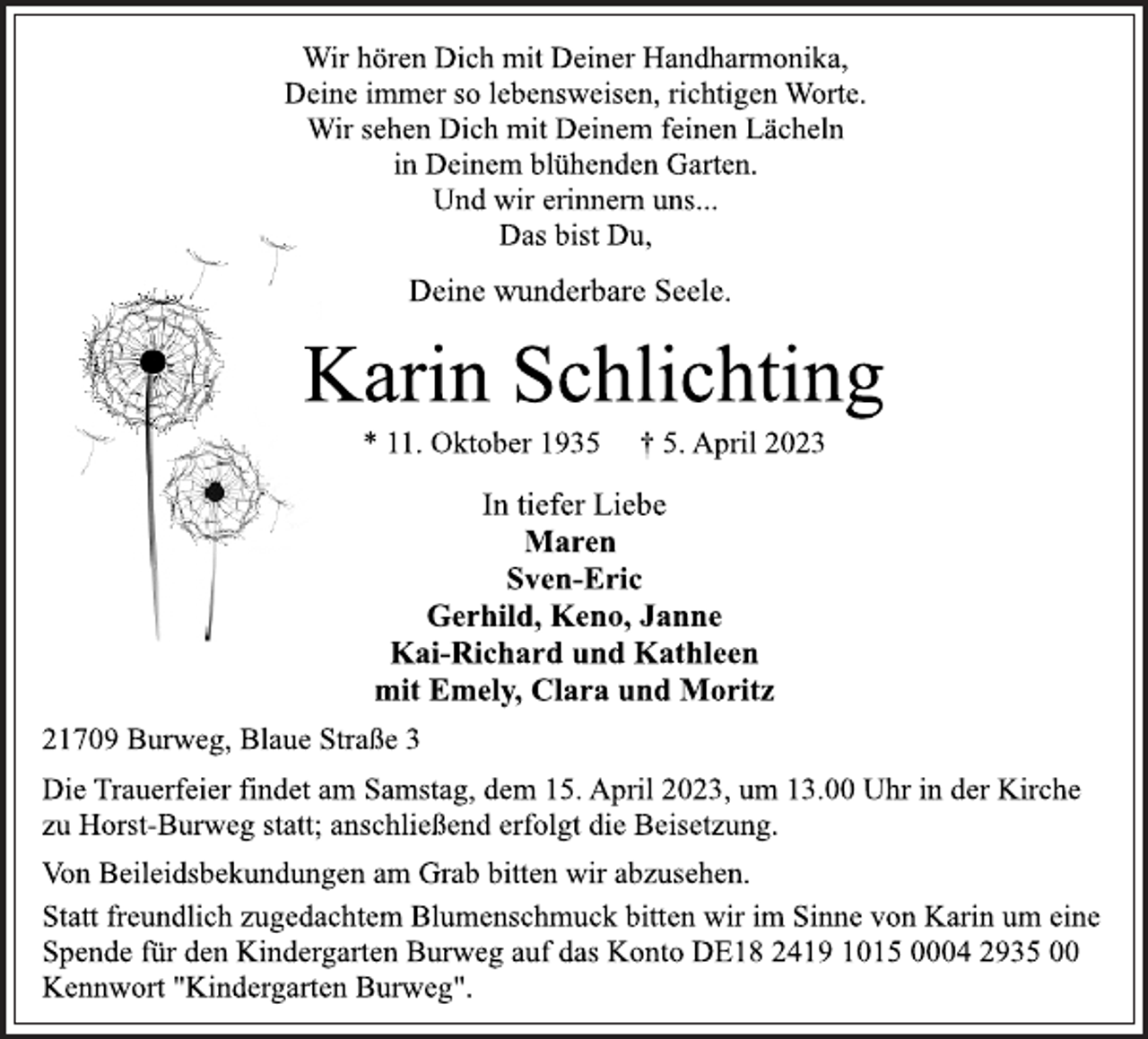 Wir hören Dich mit Deiner Handharmonika,
Deine immer so lebensweisen, richtigen Worte.
Wir sehen Dich mit Deinem feinen Lächeln
in Deinem blühenden Garten.
Und wir erinnern uns...
Das bist Du,

Deine wunderbare Seele.

Karin Schlichting

* 11. Oktober 1935 † 5. April 2023

In tiefer Liebe
Maren
Sven-Eric
Gerhild, Keno, Janne
Kai-Richard und Kathleen
mit Emely, Clara und Moritz

21709 Burweg, Blaue Straße 3

Die Trauerfeier findet am Samstag, dem 15. April 2023, um 13.00 Uhr in der Kirche zu Horst-Burweg statt; anschließend erfolgt die Beisetzung.

Von Beileidsbekundungen am Grab bitten wir abzusehen.

Statt freundlich zugedachtem Blumenschmuck bitten wir im Sinne von Karin um eine Spende für den Kindergarten Burweg auf das Konto DE18 2419 1015 0004 2935 00 Kennwort "Kindergarten Burweg".